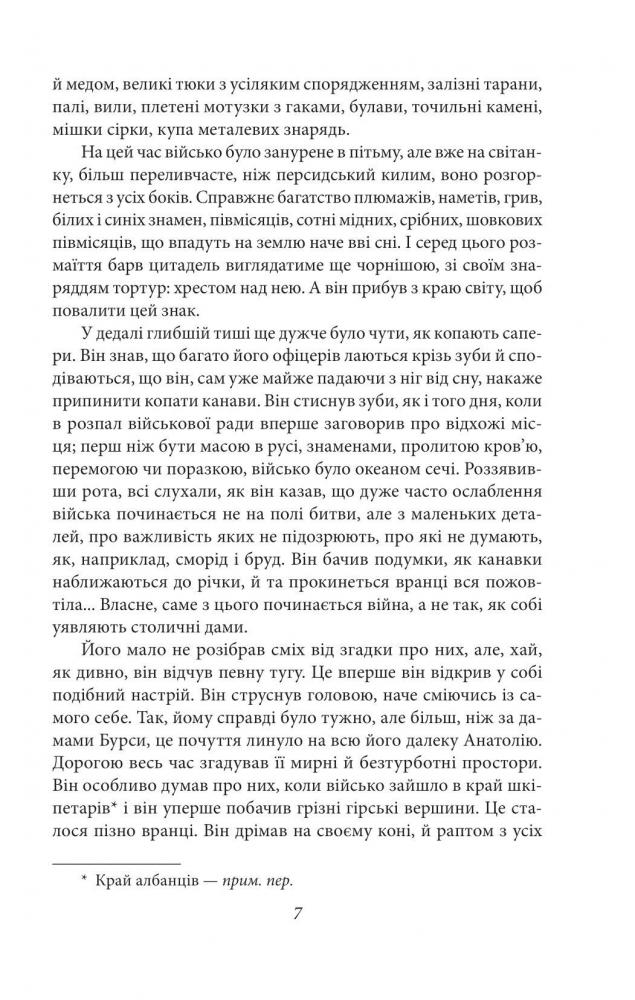 й медом, великі тюки з усіляким спорядженням, залізні тарани, палі, вили, плетені мотузки з гаками, булави, точильні камені, мішки сірки, купа металевих знарядь.

На цей час військо було занурене в пітьму, але вже на світанку, більш переливчасте, ніж персидський килим, воно розгорнеться з усіх боків. Справжнє багатство плюмажів, наметів, грив, білих і синіх знамен, півмісяців, сотні мідних, срібних, шовкових півмісяців, що впадуть на землю наче вві сні. І серед цього розмаїття барв цитадель виглядатиме ще чорнішою, зі своїм знаряддям тортур: хрестом над нею. А він прибув з краю світу, щоб повалити цей знак.

У дедалі глибшій тиші ще дужче було чути, як копають сапери. Він знав, що багато його офіцерів лаються крізь зуби й сподіваються, що він, сам уже майже падаючи з ніг від сну, накаже припинити копати канави. Він стиснув зуби, як і того дня, коли в розпал військової ради вперше заговорив про відхожі місця; перш ніж бути масою в русі, знаменами, пролитою кров'ю, перемогою чи поразкою, військо було океаном сечі. Роззявивши рота, всі слухали, як він казав, що дуже часто ослаблення війська починається не на полі битви, але з маленьких деталей, про важливість яких не підозрюють, про які не думають, як, наприклад, сморід і бруд. Він бачив подумки, як канавки наближаються до річки, й та прокинеться вранці вся пожовтіла... Власне, саме з цього починається війна, а не так, як собі уявляють столичні дами.

Його мало не розібрав сміх від згадки про них, але, хай, як дивно, він відчув певну тугу. Це вперше він відкрив у собі подібний настрій. Він струснув головою, наче сміючись із самого себе. Так, йому справді було тужно, але більш, ніж за дамами Бурси, це почуття линуло на всю його далеку Анатолію. Дорогою весь час згадував її мирні й безтурботні простори. Він особливо думав про них, коли військо зайшло в край шкіпетарів* і він уперше побачив грізні гірські вершини. Це сталося пізно вранці. Він дрімав на своєму коні, й раптом з усіх

* Край албанців — прим. пер.

7